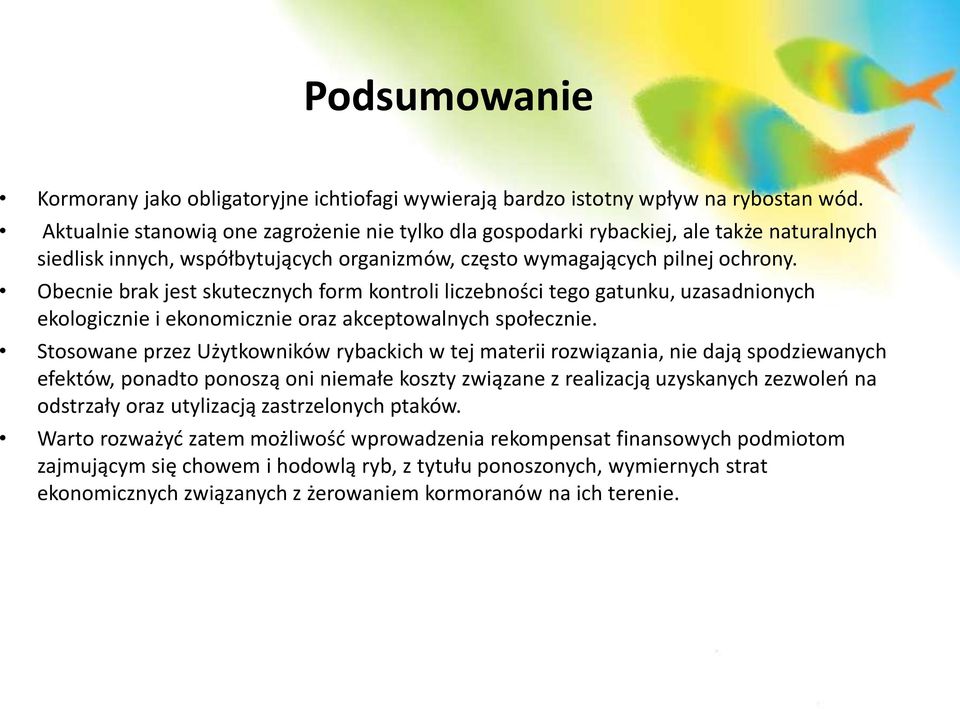 Podsumowanie

• Kormorany jako obligatoryjne ichtiofagi wywierają bardzo istotny wpływ na rybostan wód.
• Aktualnie stanowią one zagrożenie nie tylko dla gospodarki rybackiej, ale także naturalnych siedlisk innych, współbytujących organizmów, często wymagających pilnej ochrony.
• Obecnie brak jest skutecznych form kontroli liczebności tego gatunku, uzasadnionych ekologicznie i ekonomicznie oraz akceptowalnych społecznie.
• Stosowane przez Użytkowników rybackich w tej materii rozwiązania, nie dają spodziewanych efektów, ponadto ponoszą oni niemałe koszty związane z realizacją uzyskanych zezwoleń na odstrzały oraz utylizacją zastrzelonych ptaków.
• Warto rozważyć zatem możliwość wprowadzenia rekompensat finansowych podmiotom zajmującym się chowem i hodowlą ryb, z tytułu ponoszonych, wymiernych strat ekonomicznych związanych z żerowaniem kormoranów na ich terenie.